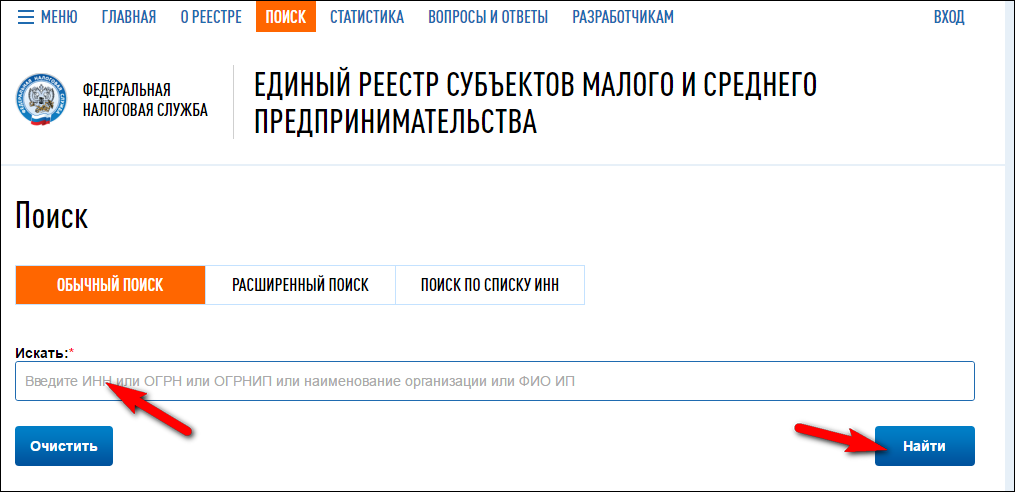 МЕНЮ ГЛАВНАЯ О РЕЕСТРЕ ПОИСК СТАТИСТИКА ВОПРОСЫ И ОТВЕТЫ РАЗРАБОТЧИКАМ ВХОД

ФЕДЕРАЛЬНАЯ НАЛОГОВАЯ СЛУЖБА

ЕДИНЫЙ РЕЕСТР СУБЪЕКТОВ МАЛОГО И СРЕДНЕГО ПРЕДПРИНИМАТЕЛЬСТВА

Поиск

ОБЫЧНЫЙ ПОИСК РАСШИРЕННЫЙ ПОИСК ПОИСК ПО СПИСКУ ИНН

Искать:*

Введите ИНН или ОГРН или ОГРНИП или наименование организации или ФИО ИП

Очистить

Найти